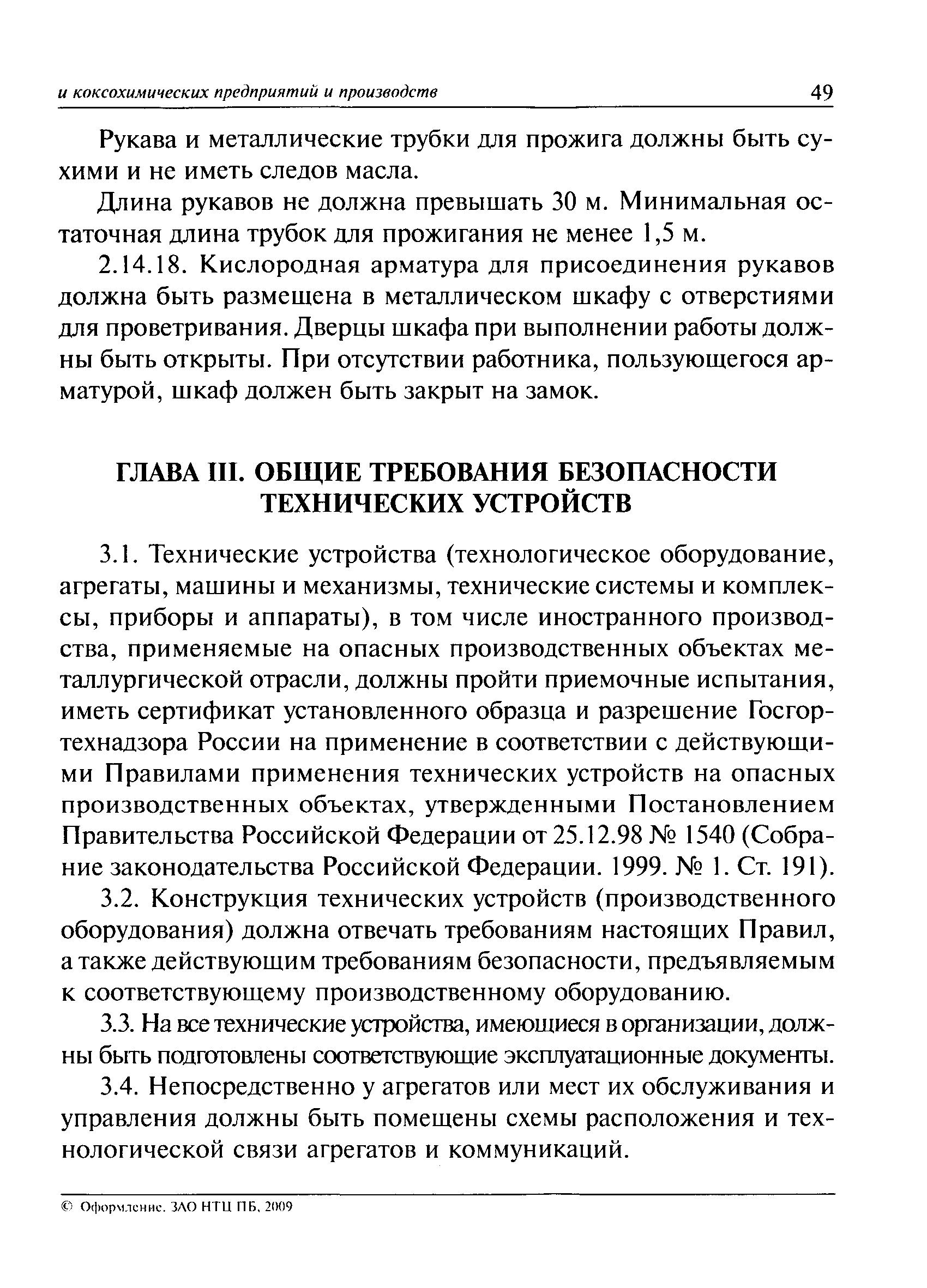 и коксохимических предприятий и производств 49

Рукава и металлические трубки для прожига должны быть сухими и не иметь следов масла.

Длина рукавов не должна превышать 30 м. Минимальная остаточная длина трубок для прожигания не менее 1,5 м.

2.14.18. Кислородная арматура для присоединения рукавов должна быть размещена в металлическом шкафу с отверстиями для проветривания. Дверцы шкафа при выполнении работы должны быть открыты. При отсутствии работника, пользующегося арматурой, шкаф должен быть закрыт на замок.

ГЛАВА III. ОБЩИЕ ТРЕБОВАНИЯ БЕЗОПАСНОСТИ ТЕХНИЧЕСКИХ УСТРОЙСТВ

3.1. Технические устройства (технологическое оборудование, агрегаты, машины и механизмы, технические системы и комплексы, приборы и аппараты), в том числе иностранного производства, применяемые на опасных производственных объектах металлургической отрасли, должны пройти приемочные испытания, иметь сертификат установленного образца и разрешение Госгортехнадзора России на применение в соответствии с действующими Правилами применения технических устройств на опасных производственных объектах, утвержденными Постановлением Правительства Российской Федерации от 25.12.98 № 1540 (Собрание законодательства Российской Федерации. 1999. № 1. Ст. 191).

3.2. Конструкция технических устройств (производственного оборудования) должна отвечать требованиям настоящих Правил, а также действующим требованиям безопасности, предъявляемым к соответствующему производственному оборудованию.

3.3. На все технические устройства, имеющиеся в организации, должны быть подготовлены соответствующие эксплуатационные документы.

3.4. Непосредственно у агрегатов или мест их обслуживания и управления должны быть помещены схемы расположения и технологической связи агрегатов и коммуникаций.

© Оформление. ЗАО НТЦ ПБ, 2009